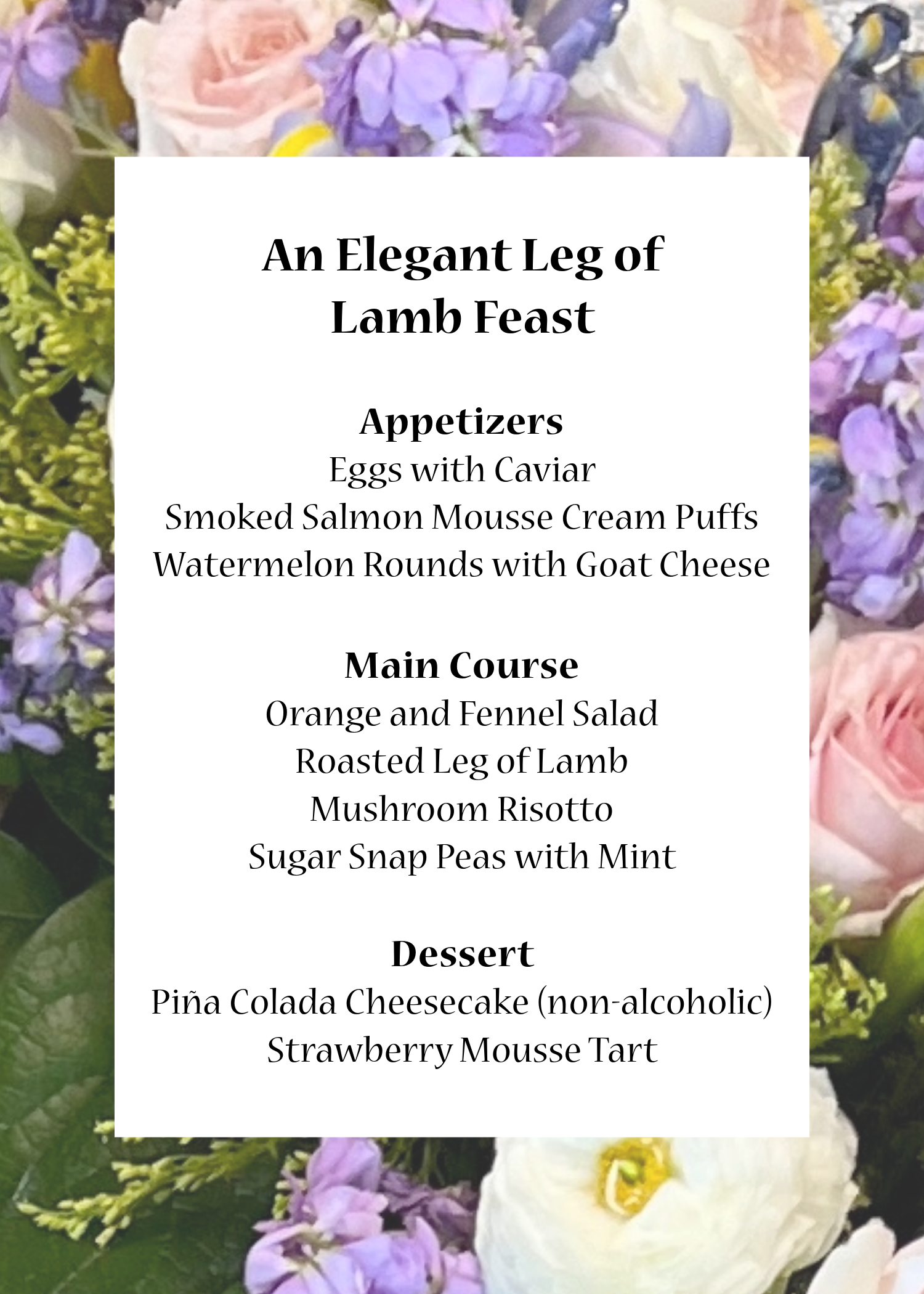 An Elegant Leg of Lamb Feast

Appetizers
Eggs with Caviar
Smoked Salmon Mousse Cream Puffs
Watermelon Rounds with Goat Cheese

Main Course
Orange and Fennel Salad
Roasted Leg of Lamb
Mushroom Risotto
Sugar Snap Peas with Mint

Dessert
Piña Colada Cheesecake (non-alcoholic)
Strawberry Mousse Tart